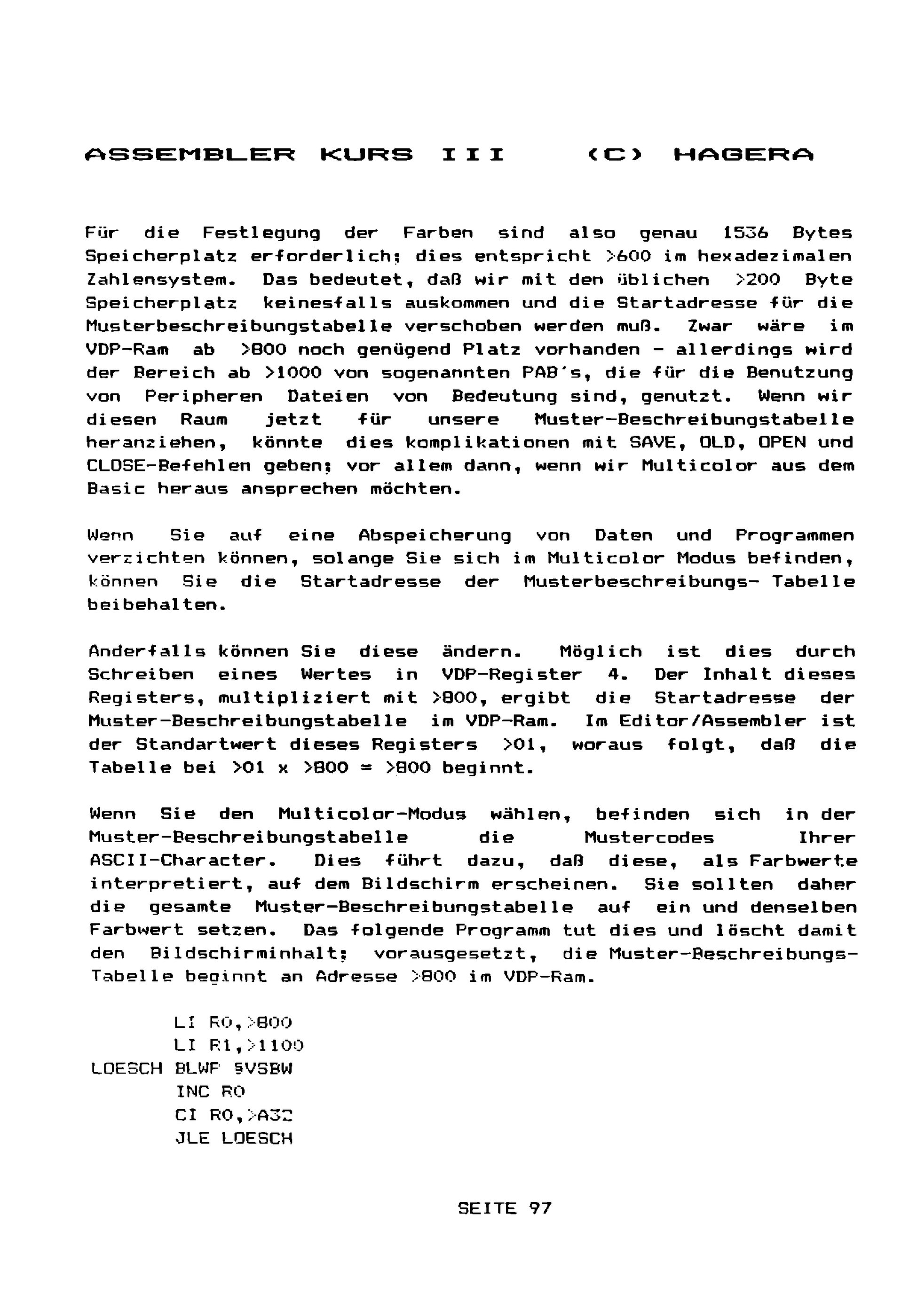 ASSEMBLER KURS III (C) HAGERA

Für die Festlegung der Farben sind also genau 1536 Bytes Speicherplatz erforderlich; dies entspricht >600 im hexadezimalen Zahlensystem. Das bedeutet, daß wir mit den üblichen >200 Byte Speicherplatz keinesfalls auskommen und die Startadresse für die Musterbeschreibungstabelle verschoben werden muß. Zwar wäre im VDP-Ram ab >800 noch genügend Platz vorhanden - allerdings wird der Bereich ab >1000 von sogenannten PAB's, die für die Benutzung von Peripheren Dateien von Bedeutung sind, genutzt. Wenn wir diesen Raum jetzt für unsere Muster-Beschreibungstabelle heranziehen, könnte dies komplikationen mit SAVE, OLD, OPEN und CLOSE-Befehlen geben; vor allem dann, wenn wir Multicolor aus dem Basic heraus ansprechen möchten.

Wenn Sie auf eine Abspeicherung von Daten und Programmen verzichten können, solange Sie sich im Multicolor Modus befinden, können Sie die Startadresse der Musterbeschreibungs- Tabelle beibehalten.

Anderfalls können Sie diese ändern. Möglich ist dies durch Schreiben eines Wertes in VDP-Register 4. Der Inhalt dieses Registers, multipliziert mit >800, ergibt die Startadresse der Muster-Beschreibungstabelle im VDP-Ram. Im Editor/Assembler ist der Standartwert dieses Registers >01, woraus folgt, daß die Tabelle bei >01 x >800 = >800 beginnt.

Wenn Sie den Multicolor-Modus wählen, befinden sich in der Muster-Beschreibungstabelle die Mustercodes Ihrer ASCII-Character. Dies führt dazu, daß diese, als Farbwerte interpretiert, auf dem Bildschirm erscheinen. Sie sollten daher die gesamte Muster-Beschreibungstabelle auf ein und denselben Farbwert setzen. Das folgende Programm tut dies und löscht damit den Bildschirminhalt; vorausgesetzt, die Muster-Beschreibungs-Tabelle beginnt an Adresse >800 im VDP-Ram.

       LI R0,>800
       LI R1,>1100
LOESCH BLWP @VSBW
       INC R0
       CI R0,>A32
       JLE LOESCH

SEITE 97